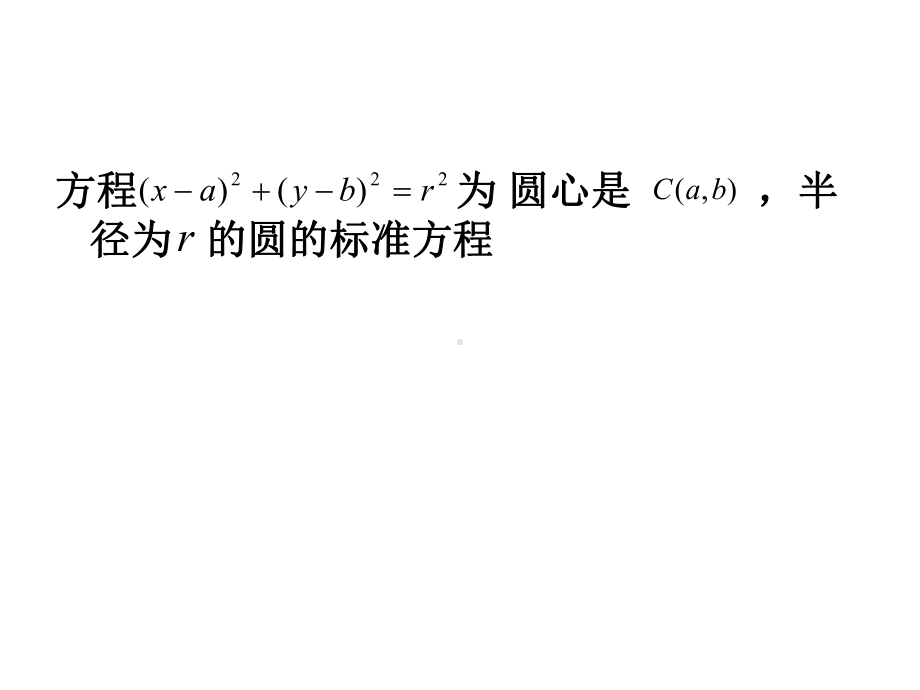 方程$(x-a)^2+(y-b)^2=r^2$为 圆心是 $C(a,b)$ ，半径为$r$ 的圆的标准方程